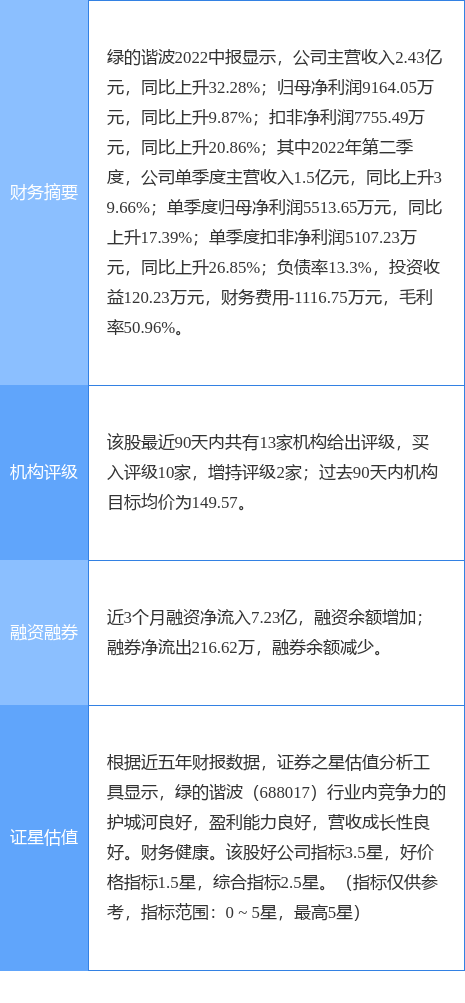 | | |
|---|---|
| 财务摘要 | 绿的谐波2022中报显示，公司主营收入2.43亿元，同比上升32.28%；归母净利润9164.05万元，同比上升9.87%；扣非净利润7755.49万元，同比上升20.86%；其中2022年第二季度，公司单季度主营收入1.5亿元，同比上升39.66%；单季度归母净利润5513.65万元，同比上升17.39%；单季度扣非净利润5107.23万元，同比上升26.85%；负债率13.3%，投资收益120.23万元，财务费用-1116.75万元，毛利率50.96%。 |
| 机构评级 | 该股最近90天内共有13家机构给出评级，买入评级10家，增持评级2家；过去90天内机构目标均价为149.57。 |
| 融资融券 | 近3个月融资净流入7.23亿，融资余额增加；融券净流出216.62万，融券余额减少。 |
| 证星估值 | 根据近五年财报数据，证券之星估值分析工具显示，绿的谐波（688017）行业内竞争力的护城河良好，盈利能力良好，营收成长性良好。财务健康。该股好公司指标3.5星，好价格指标1.5星，综合指标2.5星。（指标仅供参考，指标范围：0 ~ 5星，最高5星） |